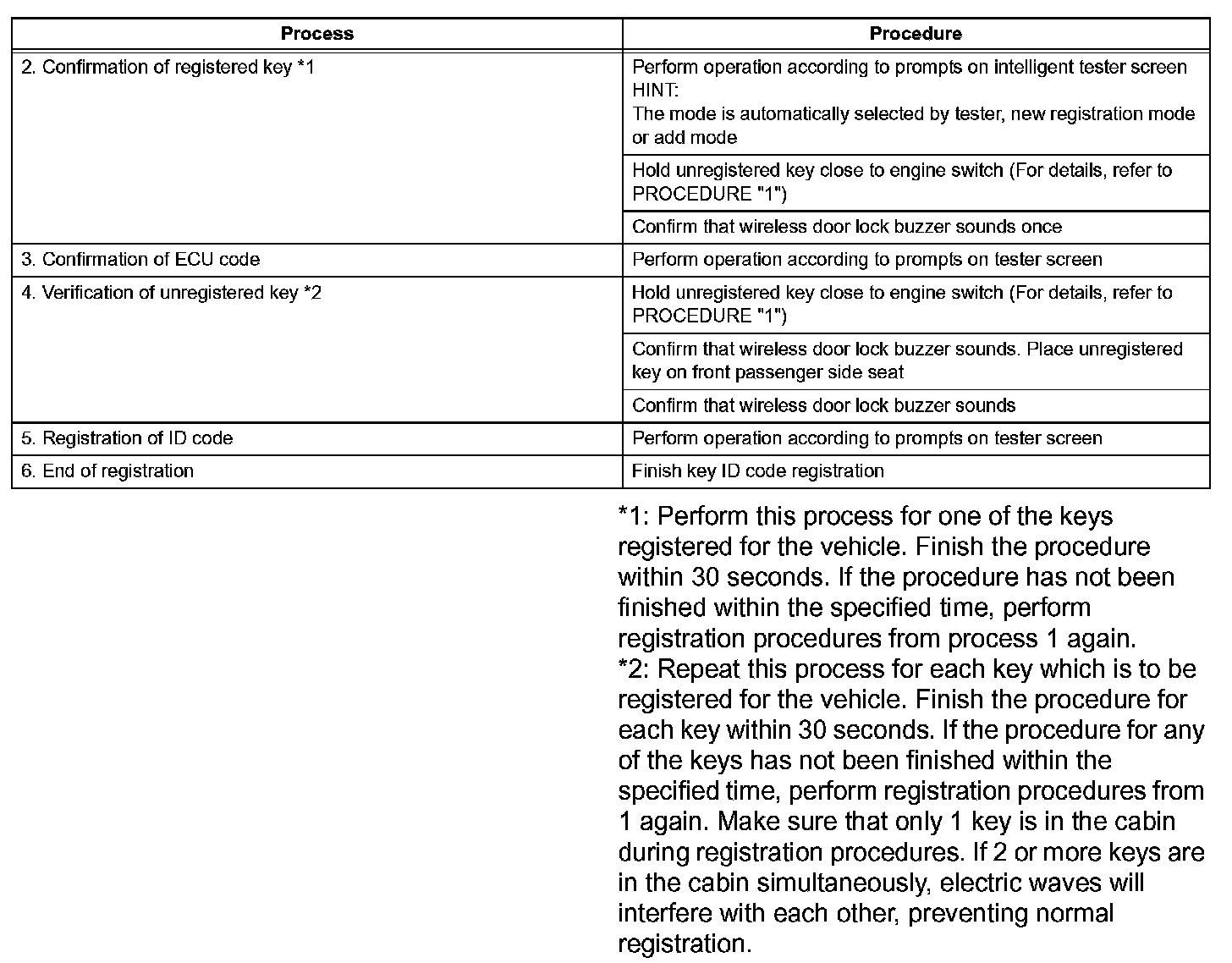 | Process | Procedure |
|---|---|
| 2. Confirmation of registered key *1 | Perform operation according to prompts on intelligent tester screen HINT: The mode is automatically selected by tester, new registration mode or add mode |
| | Hold unregistered key close to engine switch (For details, refer to PROCEDURE "1") |
| | Confirm that wireless door lock buzzer sounds once |
| 3. Confirmation of ECU code | Perform operation according to prompts on tester screen |
| 4. Verification of unregistered key *2 | Hold unregistered key close to engine switch (For details, refer to PROCEDURE "1") |
| | Confirm that wireless door lock buzzer sounds. Place unregistered key on front passenger side seat |
| | Confirm that wireless door lock buzzer sounds |
| 5. Registration of ID code | Perform operation according to prompts on tester screen |
| 6. End of registration | Finish key ID code registration |

*1: Perform this process for one of the keys registered for the vehicle. Finish the procedure within 30 seconds. If the procedure has not been finished within the specified time, perform registration procedures from process 1 again.
*2: Repeat this process for each key which is to be registered for the vehicle. Finish the procedure for each key within 30 seconds. If the procedure for any of the keys has not been finished within the specified time, perform registration procedures from 1 again. Make sure that only 1 key is in the cabin during registration procedures. If 2 or more keys are in the cabin simultaneously, electric waves will interfere with each other, preventing normal registration.